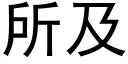 所及